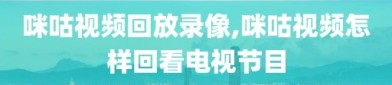 咪咕视频回放录像,咪咕视频怎样回看电视节目